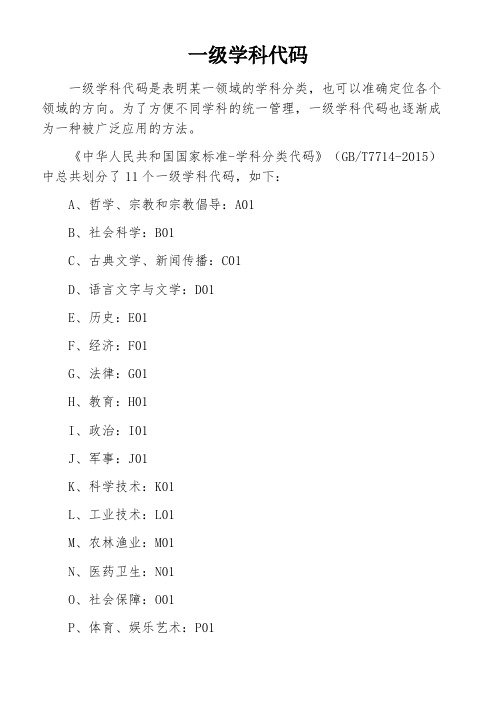 一级学科代码

一级学科代码是表明某一领域的学科分类，也可以准确定位各个领域的方向。为了方便不同学科的统一管理，一级学科代码也逐渐成为一种被广泛应用的方法。

《中华人民共和国国家标准-学科分类代码》（GB/T7714-2015）中总共划分了 11 个一级学科代码，如下：

A、哲学、宗教和宗教倡导：A01

B、社会科学：B01

C、古典文学、新闻传播：C01

D、语言文字与文学：D01

E、历史：E01

F、经济：F01

G、法律：G01

H、教育：H01

I、政治：I01

J、军事：J01

K、科学技术：K01

L、工业技术：L01

M、农林渔业：M01

N、医药卫生：N01

O、社会保障：O01

P、体育、娱乐艺术：P01